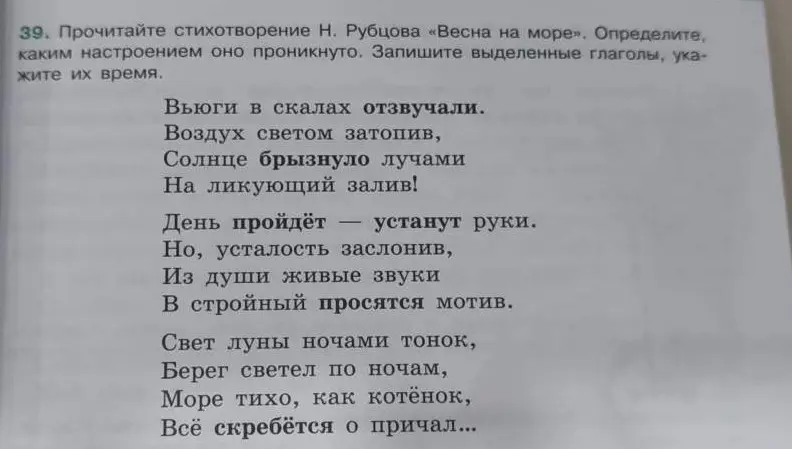 39. Прочитайте стихотворение Н. Рубцова «Весна на море». Определите, каким настроением оно проникнуто. Запишите выделенные глаголы, укажите их время.

Вьюги в скалах отзвучали.
Воздух светом затопив,
Солнце брызнуло лучами
На ликующий залив!

День пройдёт — устанут руки.
Но, усталость заслонив,
Из души живые звуки
В стройный просятся мотив.

Свет луны ночами тонок,
Берег светел по ночам,
Море тихо, как котёнок,
Всё скребётся о причал...